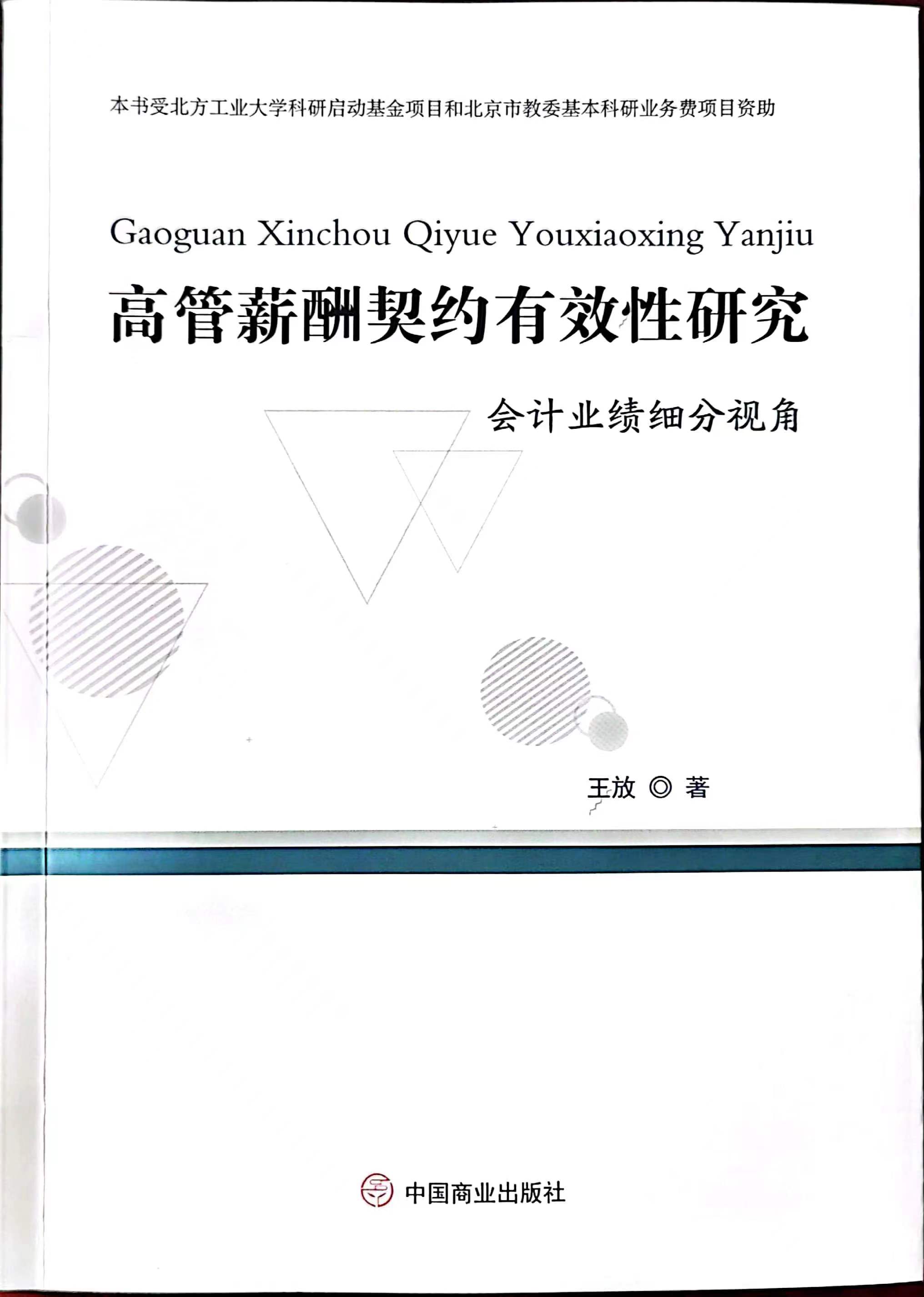 本书受北方工业大学科研启动基金项目和北京市教委基本科研业务费项目资助

Gaoguan Xinchou Qiyue Youxiaoxing Yanjiu

高管薪酬契约有效性研究

会计业绩细分视角

王放 ◎ 著

中国商业出版社